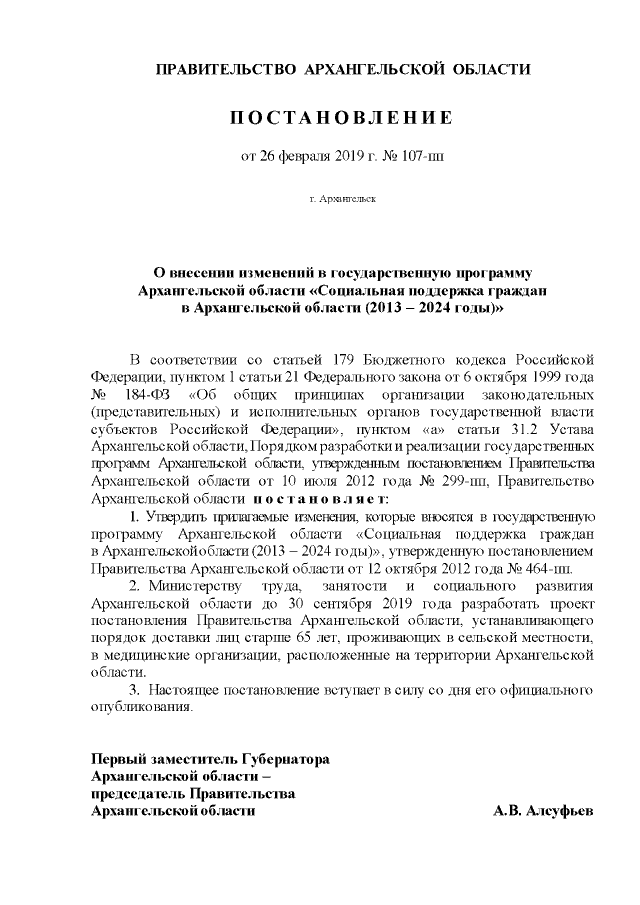 ПРАВИТЕЛЬСТВО АРХАНГЕЛЬСКОЙ ОБЛАСТИ

ПОСТАНОВЛЕНИЕ

от 26 февраля 2019 г. № 107-пп

г. Архангельск

О внесении изменений в государственную программу Архангельской области «Социальная поддержка граждан в Архангельской области (2013 – 2024 годы)»

В соответствии со статьей 179 Бюджетного кодекса Российской Федерации, пунктом 1 статьи 21 Федерального закона от 6 октября 1999 года № 184-ФЗ «Об общих принципах организации законодательных (представительных) и исполнительных органов государственной власти субъектов Российской Федерации», пунктом «а» статьи 31.2 Устава Архангельской области, Порядком разработки и реализации государственных программ Архангельской области, утвержденным постановлением Правительства Архангельской области от 10 июля 2012 года № 299-пп, Правительство Архангельской области постановляет:

1. Утвердить прилагаемые изменения, которые вносятся в государственную программу Архангельской области «Социальная поддержка граждан в Архангельской области (2013 – 2024 годы)», утвержденную постановлением Правительства Архангельской области от 12 октября 2012 года № 464-пп.

2. Министерству труда, занятости и социального развития Архангельской области до 30 сентября 2019 года разработать проект постановления Правительства Архангельской области, устанавливающего порядок доставки лиц старше 65 лет, проживающих в сельской местности, в медицинские организации, расположенные на территории Архангельской области.

3. Настоящее постановление вступает в силу со дня его официального опубликования.

Первый заместитель Губернатора Архангельской области – председатель Правительства Архангельской области

А.В. Алсуфьев